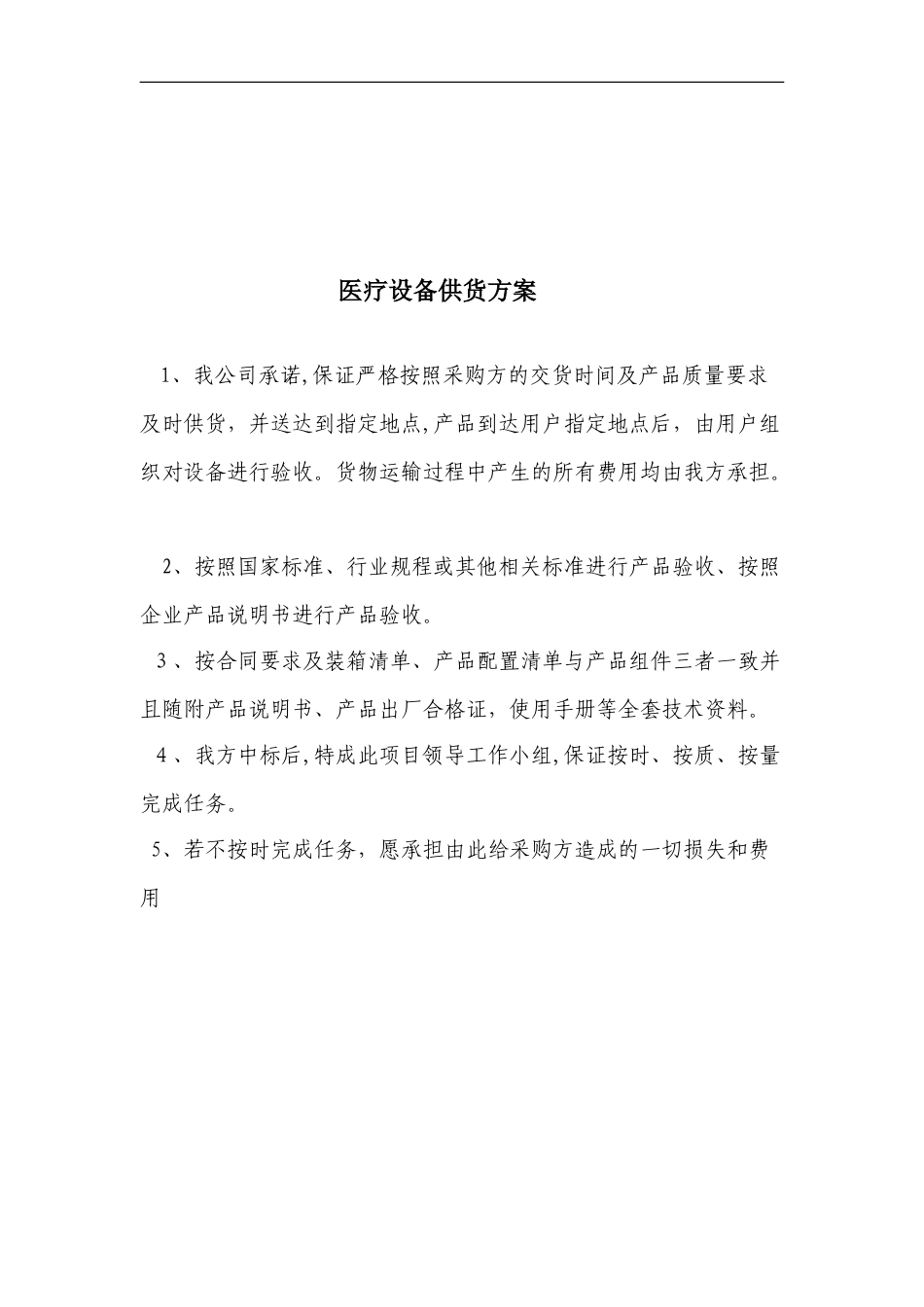 医疗设备供货方案

1、我公司承诺,保证严格按照采购方的交货时间及产品质量要求及时供货，并送达到指定地点,产品到达用户指定地点后，由用户组织对设备进行验收。货物运输过程中产生的所有费用均由我方承担。

2、按照国家标准、行业规程或其他相关标准进行产品验收、按照企业产品说明书进行产品验收。

3 、按合同要求及装箱清单、产品配置清单与产品组件三者一致并且随附产品说明书、产品出厂合格证，使用手册等全套技术资料。

4 、我方中标后,特成此项目领导工作小组,保证按时、按质、按量完成任务。

5、若不按时完成任务，愿承担由此给采购方造成的一切损失和费用